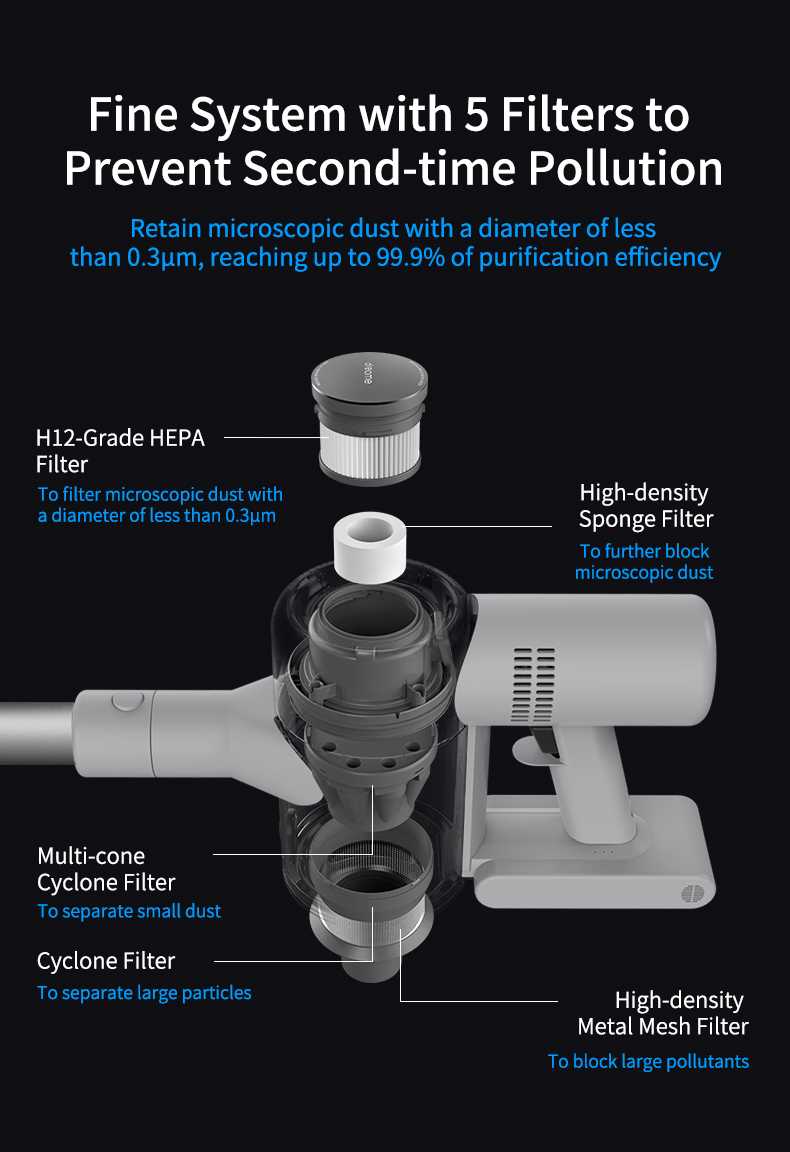 Fine System with 5 Filters to Prevent Second-time Pollution

Retain microscopic dust with a diameter of less than 0.3μm, reaching up to 99.9% of purification efficiency

dreame

H12-Grade HEPA Filter

To filter microscopic dust with a diameter of less than 0.3μm

High-density Sponge Filter

To further block microscopic dust

Multi-cone Cyclone Filter

To separate small dust

Cyclone Filter

To separate large particles

High-density Metal Mesh Filter

To block large pollutants